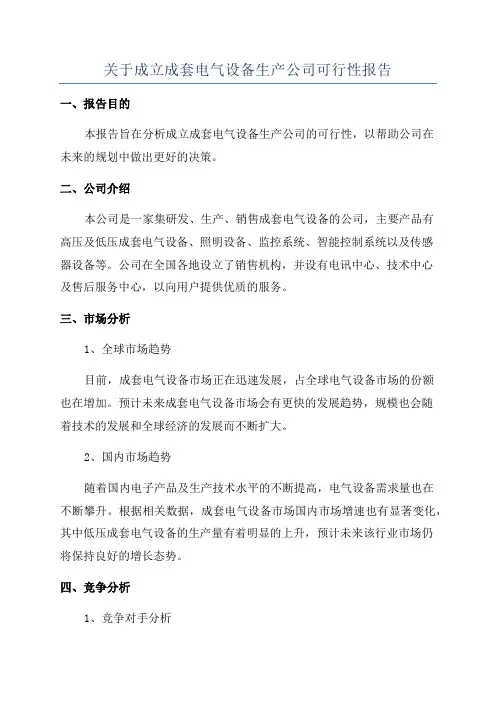 关于成立成套电气设备生产公司可行性报告

一、报告目的

本报告旨在分析成立成套电气设备生产公司的可行性，以帮助公司在未来的规划中做出更好的决策。

二、公司介绍

本公司是一家集研发、生产、销售成套电气设备的公司，主要产品有高压及低压成套电气设备、照明设备、监控系统、智能控制系统以及传感器设备等。公司在全国各地设立了销售机构，并设有电讯中心、技术中心及售后服务中心，以向用户提供优质的服务。

三、市场分析

1、全球市场趋势

目前，成套电气设备市场正在迅速发展，占全球电气设备市场的份额也在增加。预计未来成套电气设备市场会有更快的发展趋势，规模也会随着技术的发展和全球经济的发展而不断扩大。

2、国内市场趋势

随着国内电子产品及生产技术水平的不断提高，电气设备需求量也在不断攀升。根据相关数据，成套电气设备市场国内市场增速也有显著变化，其中低压成套电气设备的生产量有着明显的上升，预计未来该行业市场仍将保持良好的增长态势。

四、竞争分析

1、竞争对手分析